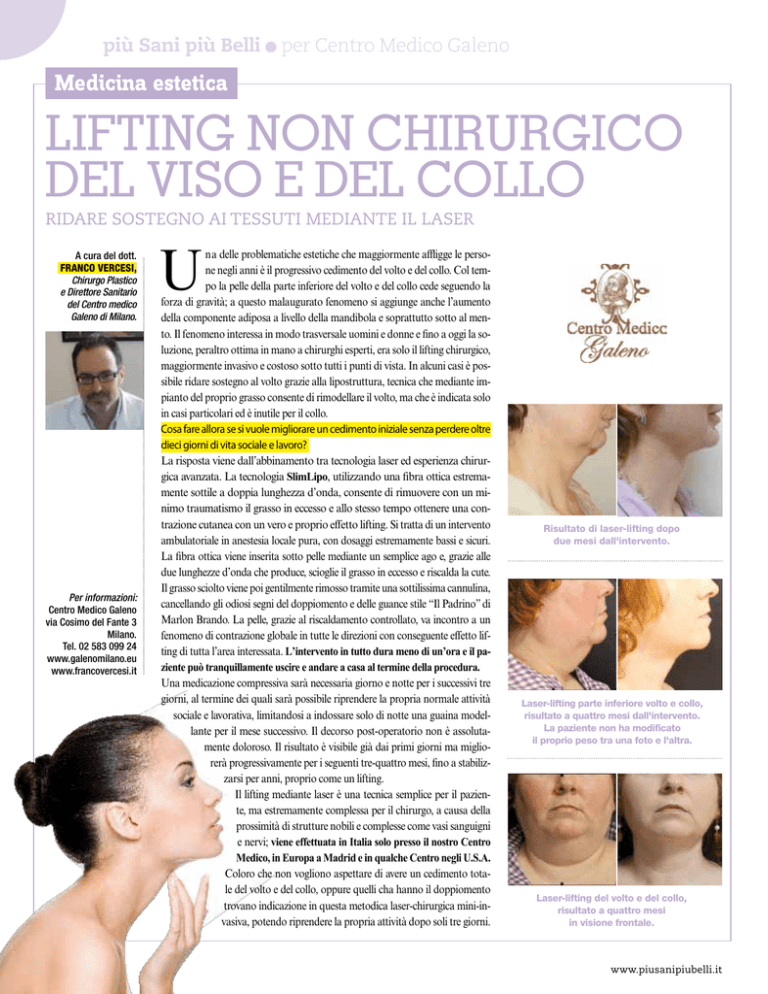 più Sani più Belli • per Centro Medico Galeno

Medicina estetica

LIFTING NON CHIRURGICO DEL VISO E DEL COLLO

RIDARE SOSTEGNO AI TESSUTI MEDIANTE IL LASER

A cura del dott. FRANCO VERCESI, Chirurgo Plastico e Direttore Sanitario del Centro medico Galeno di Milano.

Per informazioni: Centro Medico Galeno via Cosimo del Fante 3 Milano. Tel. 02 583 099 24 www.galenomilano.eu www.francovercesi.it

Una delle problematiche estetiche che maggiormente affligge le persone negli anni è il progressivo cedimento del volto e del collo. Col tempo la pelle della parte inferiore del volto e del collo cede seguendo la forza di gravità; a questo malaugurato fenomeno si aggiunge anche l'aumento della componente adiposa a livello della mandibola e soprattutto sotto al mento. Il fenomeno interessa in modo trasversale uomini e donne e fino a oggi la soluzione, peraltro ottima in mano a chirurghi esperti, era solo il lifting chirurgico, maggiormente invasivo e costoso sotto tutti i punti di vista. In alcuni casi è possibile ridare sostegno al volto grazie alla lipostruttura, tecnica che mediante impianto del proprio grasso consente di rimodellare il volto, ma che è indicata solo in casi particolari ed è inutile per il collo.

Cosa fare allora se si vuole migliorare un cedimento iniziale senza perdere oltre dieci giorni di vita sociale e lavoro?

La risposta viene dall'abbinamento tra tecnologia laser ed esperienza chirurgica avanzata. La tecnologia SlimLipo, utilizzando una fibra ottica estremamente sottile a doppia lunghezza d'onda, consente di rimuovere con un minimo traumatismo il grasso in eccesso e allo stesso tempo ottenere una contrazione cutanea con un vero e proprio effetto lifting. Si tratta di un intervento ambulatoriale in anestesia locale pura, con dosaggi estremamente bassi e sicuri. La fibra ottica viene inserita sotto pelle mediante un semplice ago e, grazie alle due lunghezze d'onda che produce, scioglie il grasso in eccesso e riscalda la cute. Il grasso sciolto viene poi gentilmente rimosso tramite una sottilissima cannulina, cancellando gli odiosi segni del doppiomento e delle guance stile "Il Padrino" di Marlon Brando. La pelle, grazie al riscaldamento controllato, va incontro a un fenomeno di contrazione globale in tutte le direzioni con conseguente effetto lifting di tutta l'area interessata. L'intervento in tutto dura meno di un'ora e il paziente può tranquillamente uscire e andare a casa al termine della procedura. Una medicazione compressiva sarà necessaria giorno e notte per i successivi tre giorni, al termine dei quali sarà possibile riprendere la propria normale attività sociale e lavorativa, limitandosi a indossare solo di notte una guaina modellante per il mese successivo. Il decorso post-operatorio non è assolutamente doloroso. Il risultato è visibile già dai primi giorni ma migliorerà progressivamente per i seguenti tre-quattro mesi, fino a stabilizzarsi per anni, proprio come un lifting.

Il lifting mediante laser è una tecnica semplice per il paziente, ma estremamente complessa per il chirurgo, a causa della prossimità di strutture nobili e complesse come vasi sanguigni e nervi; viene effettuata in Italia solo presso il nostro Centro Medico, in Europa a Madrid e in qualche Centro negli U.S.A. Coloro che non vogliono aspettare di avere un cedimento totale del volto e del collo, oppure quelli cha hanno il doppiomento trovano indicazione in questa metodica laser-chirurgica mini-invasiva, potendo riprendere la propria attività dopo soli tre giorni.

Centro Medicc Galeno

Risultato di laser-lifting dopo due mesi dall'intervento.

Laser-lifting parte inferiore volto e collo, risultato a quattro mesi dall'intervento. La paziente non ha modificato il proprio peso tra una foto e l'altra.

Laser-lifting del volto e del collo, risultato a quattro mesi in visione frontale.

www.piusanipiubelli.it